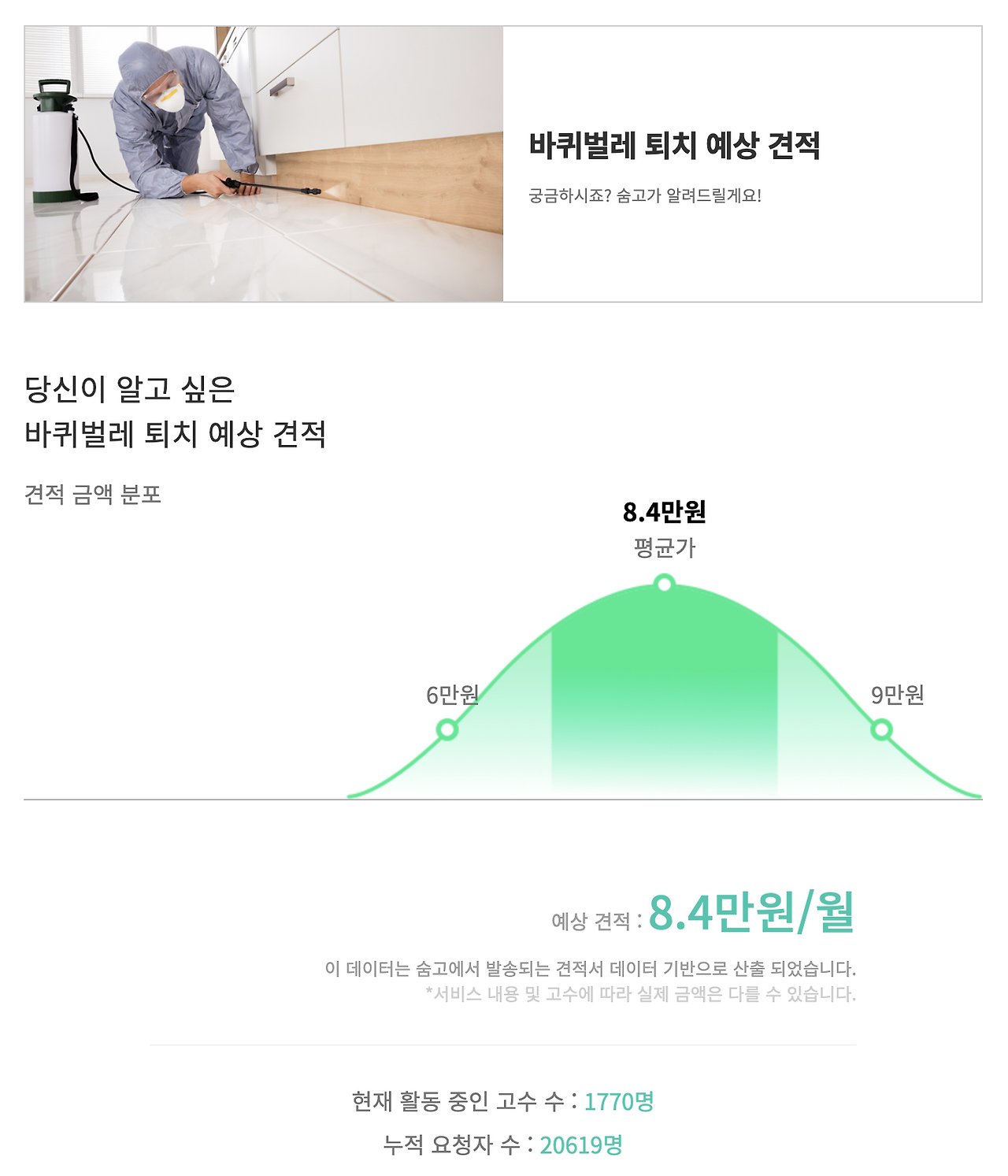 바퀴벌레 퇴치 예상 견적

궁금하시죠? 숨고가 알려드릴게요!

당신이 알고 싶은
바퀴벌레 퇴치 예상 견적

견적 금액 분포

8.4만원
평균가

6만원

9만원

예상 견적 : 8.4만원/월

이 데이터는 숨고에서 발송되는 견적서 데이터 기반으로 산출 되었습니다.
*서비스 내용 및 고수에 따라 실제 금액은 다를 수 있습니다.

현재 활동 중인 고수 수 : 1770명

누적 요청자 수 : 20619명